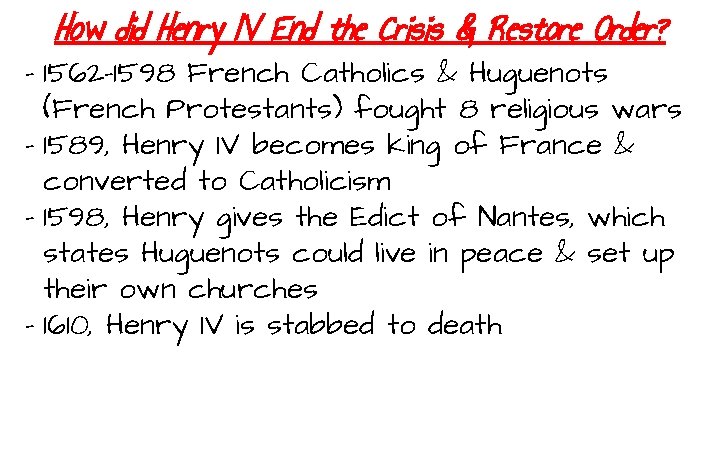 How did Henry IV End the Crisis & Restore Order?

- 1562-1598 French Catholics & Huguenots (French Protestants) fought 8 religious wars
- 1589, Henry IV becomes king of France & converted to Catholicism
- 1598, Henry gives the Edict of Nantes, which states Huguenots could live in peace & set up their own churches
- 1610, Henry IV is stabbed to death